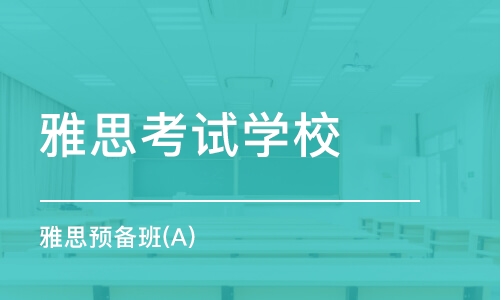 雅思考试学校

雅思预备班(A)